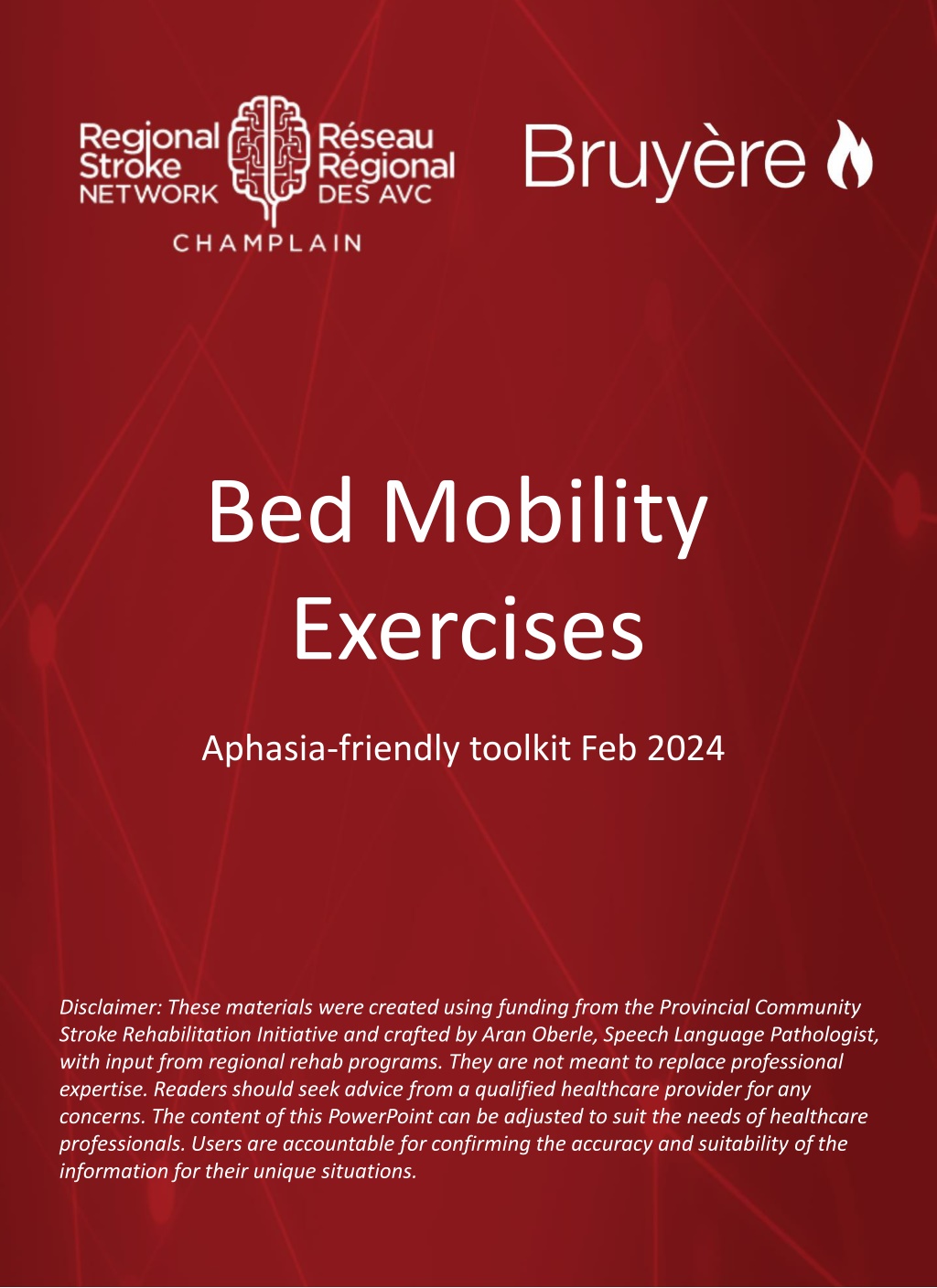 Regional Stroke NETWORK
Réseau Régional DES AVC
CHAMPLAIN

Bruyère

Bed Mobility Exercises

Aphasia-friendly toolkit Feb 2024

Disclaimer: These materials were created using funding from the Provincial Community Stroke Rehabilitation Initiative and crafted by Aran Oberle, Speech Language Pathologist, with input from regional rehab programs. They are not meant to replace professional expertise. Readers should seek advice from a qualified healthcare provider for any concerns. The content of this PowerPoint can be adjusted to suit the needs of healthcare professionals. Users are accountable for confirming the accuracy and suitability of the information for their unique situations.